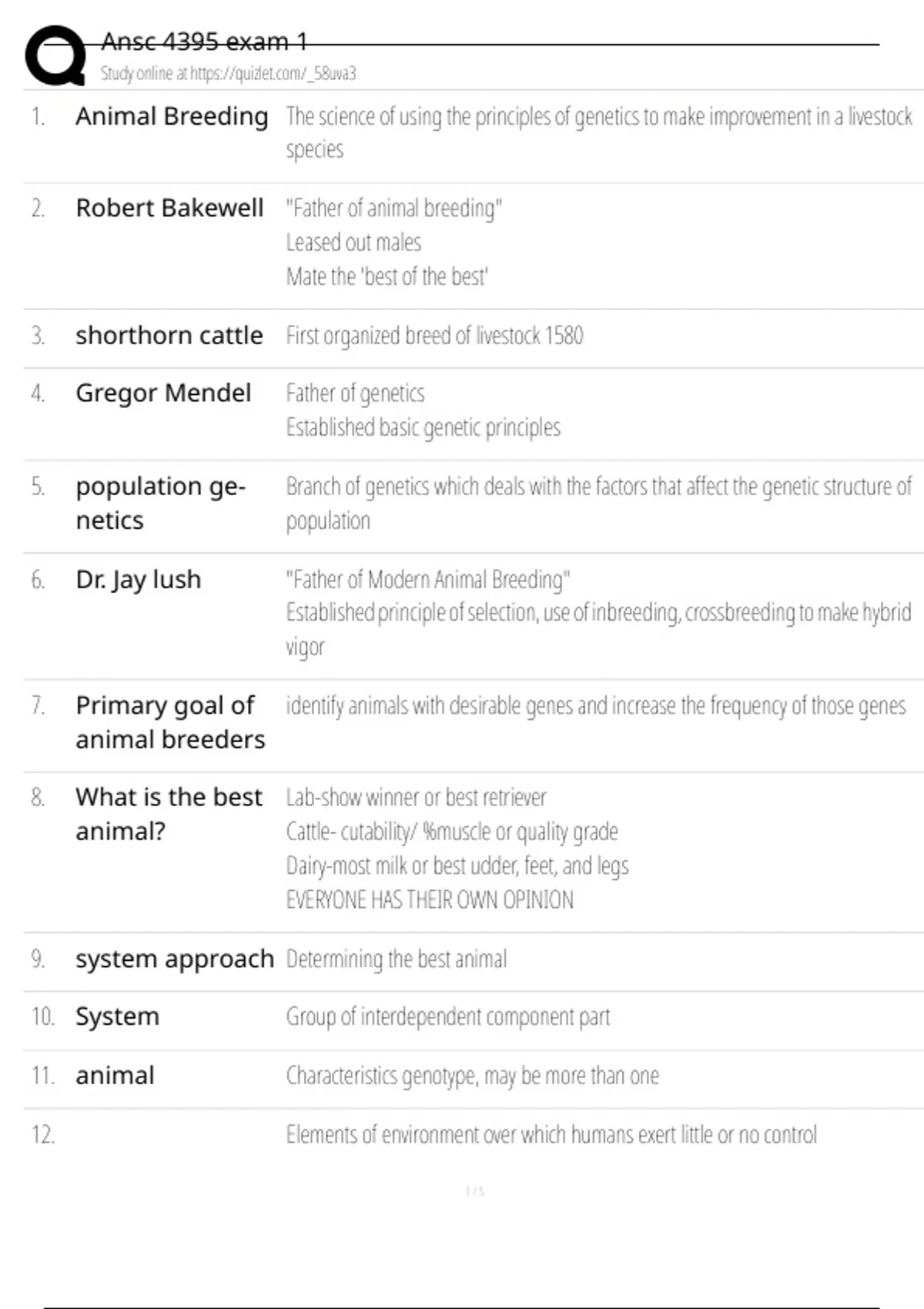 Ansc 4395 exam 1
Study online at https://quizlet.com/_58uva3

1. Animal Breeding The science of using the principles of genetics to make improvement in a livestock species

2. Robert Bakewell "Father of animal breeding"
Leased out males
Mate the 'best of the best'

3. shorthorn cattle First organized breed of livestock 1580

4. Gregor Mendel Father of genetics
Established basic genetic principles

5. population genetics Branch of genetics which deals with the factors that affect the genetic structure of population

6. Dr. Jay lush "Father of Modern Animal Breeding"
Established principle of selection, use of inbreeding, crossbreeding to make hybrid vigor

7. Primary goal of animal breeders identify animals with desirable genes and increase the frequency of those genes

8. What is the best animal? Lab-show winner or best retriever
Cattle- cutability/ %muscle or quality grade
Dairy-most milk or best udder, feet, and legs
EVERYONE HAS THEIR OWN OPINION

9. system approach Determining the best animal

10. System Group of interdependent component part

11. animal Characteristics genotype, may be more than one

12. Elements of environment over which humans exert little or no control

1 / 5